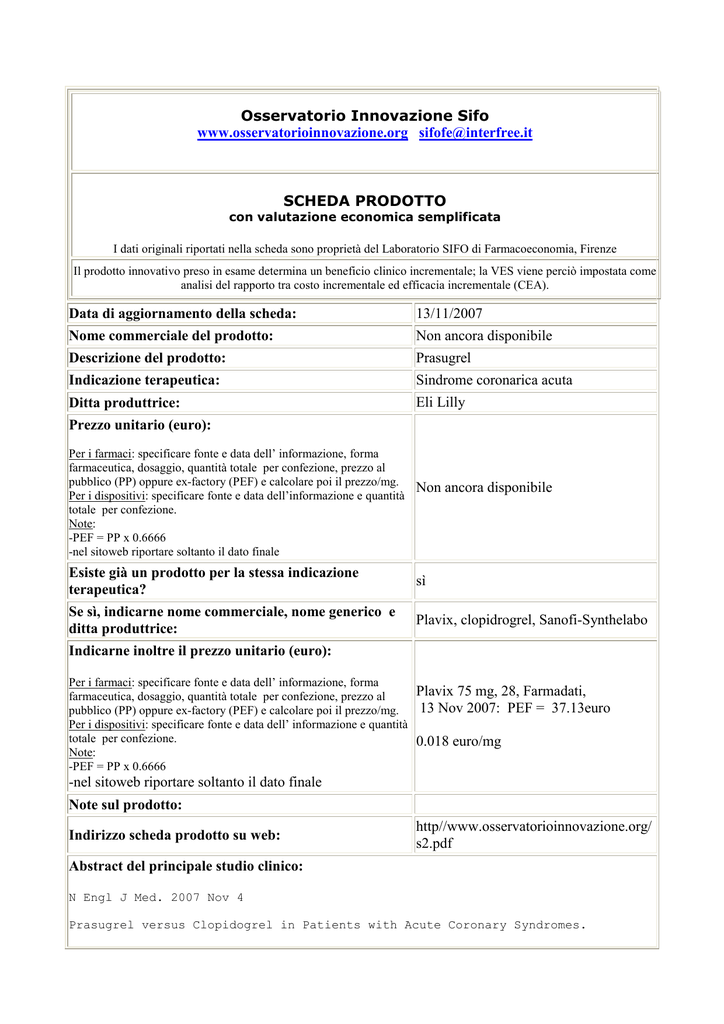 Osservatorio Innovazione Sifo
www.osservatorioinnovazione.org sifofe@interfree.it

SCHEDA PRODOTTO
con valutazione economica semplificata

I dati originali riportati nella scheda sono proprietà del Laboratorio SIFO di Farmacoeconomia, Firenze

Il prodotto innovativo preso in esame determina un beneficio clinico incrementale; la VES viene perciò impostata come analisi del rapporto tra costo incrementale ed efficacia incrementale (CEA).

| | |
|---|---|
| Data di aggiornamento della scheda: | 13/11/2007 |
| Nome commerciale del prodotto: | Non ancora disponibile |
| Descrizione del prodotto: | Prasugrel |
| Indicazione terapeutica: | Sindrome coronarica acuta |
| Ditta produttrice: | Eli Lilly |
| Prezzo unitario (euro): Per i farmaci: specificare fonte e data dell' informazione, forma farmaceutica, dosaggio, quantità totale per confezione, prezzo al pubblico (PP) oppure ex-factory (PEF) e calcolare poi il prezzo/mg. Per i dispositivi: specificare fonte e data dell'informazione e quantità totale per confezione. Note: -PEF = PP x 0.6666 -nel sitoweb riportare soltanto il dato finale | Non ancora disponibile |
| Esiste già un prodotto per la stessa indicazione terapeutica? | sì |
| Se sì, indicarne nome commerciale, nome generico e ditta produttrice: | Plavix, clopidrogrel, Sanofi-Synthelabo |
| Indicarne inoltre il prezzo unitario (euro): Per i farmaci: specificare fonte e data dell' informazione, forma farmaceutica, dosaggio, quantità totale per confezione, prezzo al pubblico (PP) oppure ex-factory (PEF) e calcolare poi il prezzo/mg. Per i dispositivi: specificare fonte e data dell' informazione e quantità totale per confezione. Note: -PEF = PP x 0.6666 -nel sitoweb riportare soltanto il dato finale | Plavix 75 mg, 28, Farmadati, 13 Nov 2007: PEF = 37.13euro 0.018 euro/mg |
| Note sul prodotto: | |
| Indirizzo scheda prodotto su web: | http//www.osservatorioinnovazione.org/s2.pdf |

Abstract del principale studio clinico:

N Engl J Med. 2007 Nov 4

Prasugrel versus Clopidogrel in Patients with Acute Coronary Syndromes.